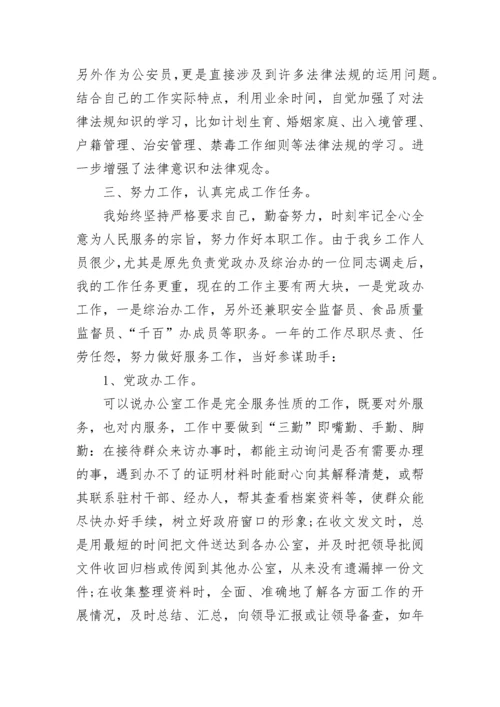 另外作为公安员，更是直接涉及到许多法律法规的运用问题。结合自己的工作实际特点，利用业余时间，自觉加强了对法律法规知识的学习，比如计划生育、婚姻家庭、出入境管理、户籍管理、治安管理、禁毒工作细则等法律法规的学习。进一步增强了法律意识和法律观念。

三、努力工作，认真完成工作任务。

我始终坚持严格要求自己，勤奋努力，时刻牢记全心全意为人民服务的宗旨，努力作好本职工作。由于我乡工作人员很少，尤其是原先负责党政办及综治办的一位同志调走后，我的工作任务更重，现在的工作主要有两大块，一是党政办工作，一是综治办工作，另外还兼职安全监督员、食品质量监督员、“千百”办成员等职务。一年的工作尽职尽责、任劳任怨，努力做好服务工作，当好参谋助手：

1、党政办工作。

可以说办公室工作是完全服务性质的工作，既要对外服务，也对内服务，工作中要做到“三勤”即嘴勤、手勤、脚勤：在接待群众来访办事时，都能主动询问是否有需要办理的事，遇到办不了的证明材料时能耐心向其解释清楚，或帮其联系驻村干部、经办人，帮其查看档案资料等，使群众能尽快办好手续，树立好政府窗口的形象；在收文发文时，总是用最短的时间把文件送达到各办公室，并及时把领导批阅文件收回归档或传阅到其他办公室，从来没有遗漏掉一份文件；在收集整理资料时，全面、准确地了解各方面工作的开展情况，及时总结、汇总，向领导汇报或让领导备查，如年